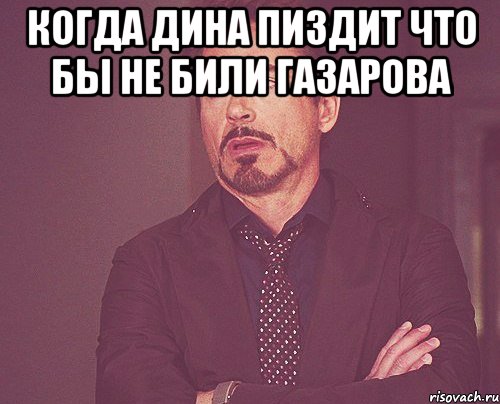 КОГДА ДИНА ПИЗДИТ ЧТО БЫ НЕ БИЛИ ГАЗАРОВА

risovach.ru